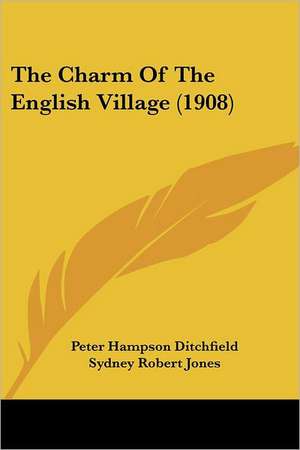 The Charm Of The English Village (1908)

Peter Hampson Ditchfield
Sydney Robert Jones